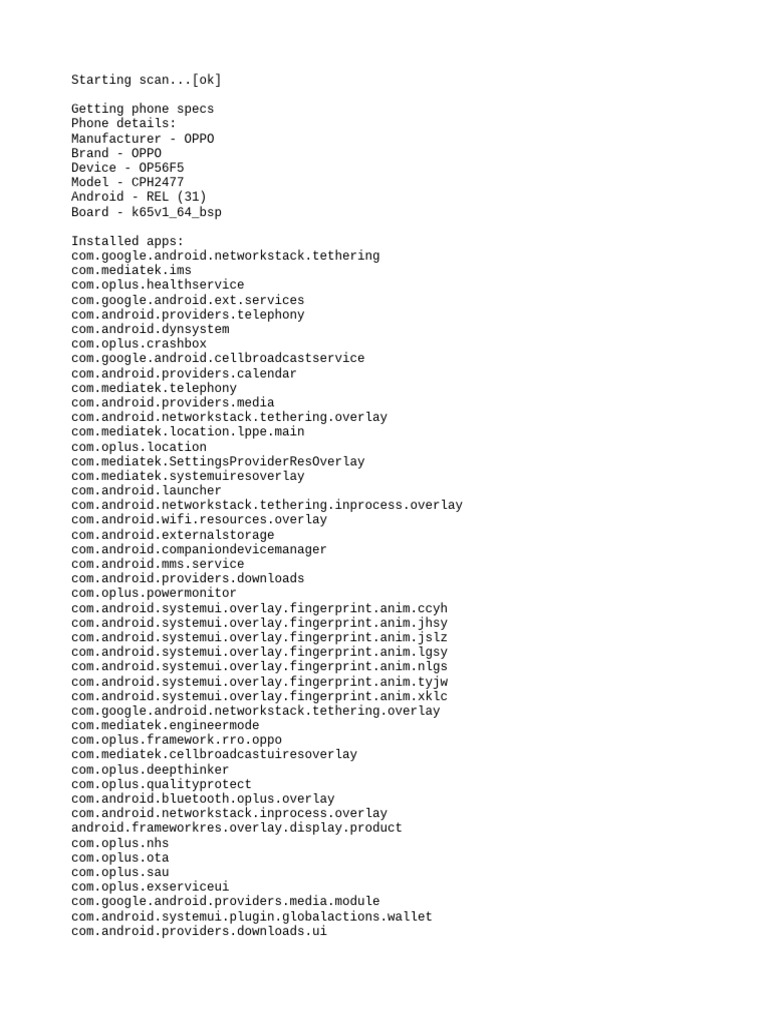 Starting scan...[ok]

Getting phone specs
Phone details:
Manufacturer - OPPO
Brand - OPPO
Device - OP56F5
Model - CPH2477
Android - REL (31)
Board - k65v1_64_bsp

Installed apps:
com.google.android.networkstack.tethering
com.mediatek.ims
com.oplus.healthservice
com.google.android.ext.services
com.android.providers.telephony
com.android.dynsystem
com.oplus.crashbox
com.google.android.cellbroadcastservice
com.android.providers.calendar
com.mediatek.telephony
com.android.providers.media
com.android.networkstack.tethering.overlay
com.mediatek.location.lppe.main
com.oplus.location
com.mediatek.SettingsProviderResOverlay
com.mediatek.systemuiresoverlay
com.android.launcher
com.android.networkstack.tethering.inprocess.overlay
com.android.wifi.resources.overlay
com.android.externalstorage
com.android.companiondevicemanager
com.android.mms.service
com.android.providers.downloads
com.oplus.powermonitor
com.android.systemui.overlay.fingerprint.anim.ccyh
com.android.systemui.overlay.fingerprint.anim.jhsy
com.android.systemui.overlay.fingerprint.anim.jslz
com.android.systemui.overlay.fingerprint.anim.lgsy
com.android.systemui.overlay.fingerprint.anim.nlgs
com.android.systemui.overlay.fingerprint.anim.tyjw
com.android.systemui.overlay.fingerprint.anim.xklc
com.google.android.networkstack.tethering.overlay
com.mediatek.engineermode
com.oplus.framework.rro.oppo
com.mediatek.cellbroadcastuiresoverlay
com.oplus.deepthinker
com.oplus.qualityprotect
com.android.bluetooth.oplus.overlay
com.android.networkstack.inprocess.overlay
android.frameworkres.overlay.display.product
com.oplus.nhs
com.oplus.ota
com.oplus.sau
com.oplus.exserviceui
com.google.android.providers.media.module
com.android.systemui.plugin.globalactions.wallet
com.android.providers.downloads.ui